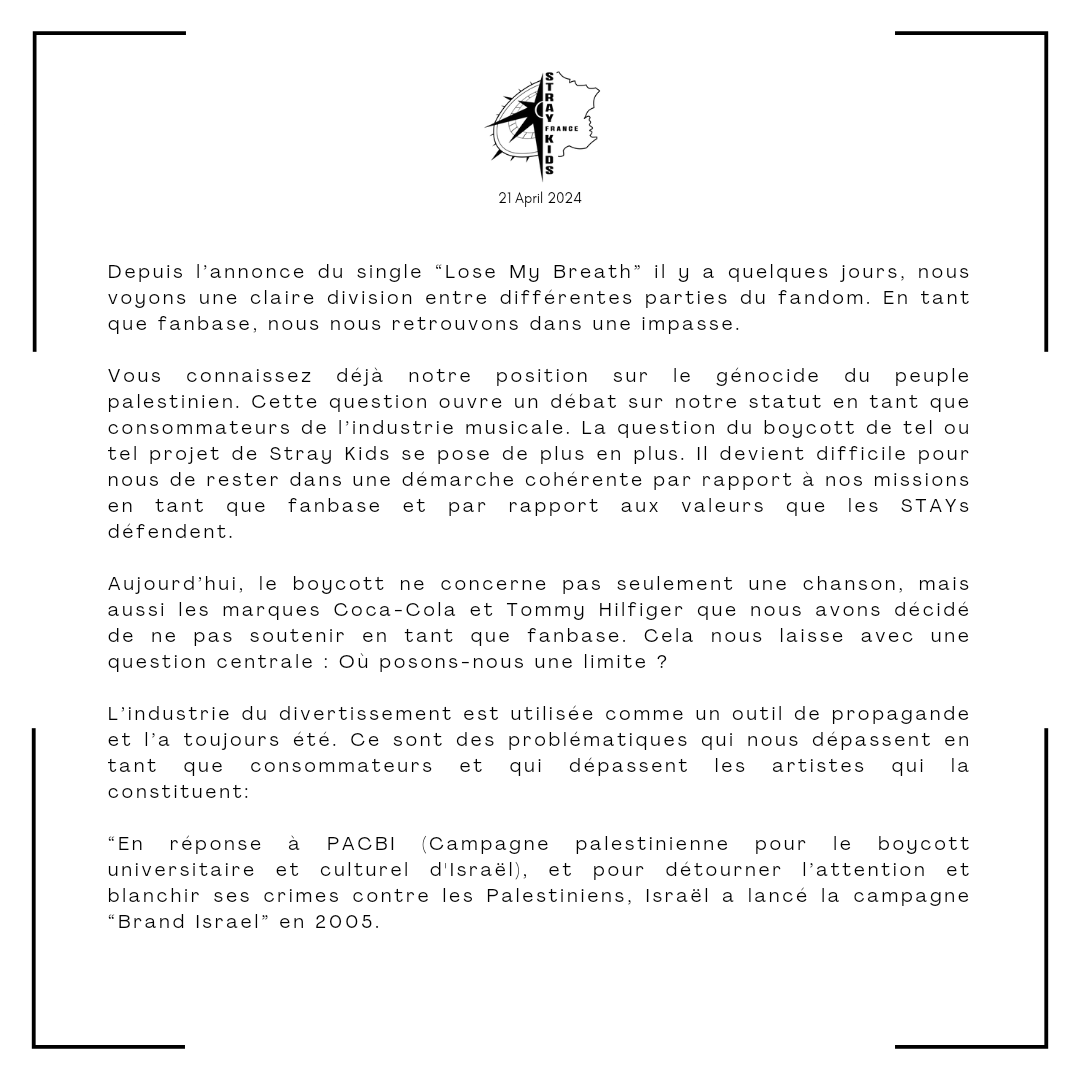 STRAY KIDS FRANCE

21 April 2024

Depuis l'annonce du single "Lose My Breath" il y a quelques jours, nous voyons une claire division entre différentes parties du fandom. En tant que fanbase, nous nous retrouvons dans une impasse.

Vous connaissez déjà notre position sur le génocide du peuple palestinien. Cette question ouvre un débat sur notre statut en tant que consommateurs de l'industrie musicale. La question du boycott de tel ou tel projet de Stray Kids se pose de plus en plus. Il devient difficile pour nous de rester dans une démarche cohérente par rapport à nos missions en tant que fanbase et par rapport aux valeurs que les STAYs défendent.

Aujourd'hui, le boycott ne concerne pas seulement une chanson, mais aussi les marques Coca-Cola et Tommy Hilfiger que nous avons décidé de ne pas soutenir en tant que fanbase. Cela nous laisse avec une question centrale : Où posons-nous une limite ?

L'industrie du divertissement est utilisée comme un outil de propagande et l'a toujours été. Ce sont des problématiques qui nous dépassent en tant que consommateurs et qui dépassent les artistes qui la constituent:

"En réponse à PACBI (Campagne palestinienne pour le boycott universitaire et culturel d'Israël), et pour détourner l'attention et blanchir ses crimes contre les Palestiniens, Israël a lancé la campagne "Brand Israel" en 2005.